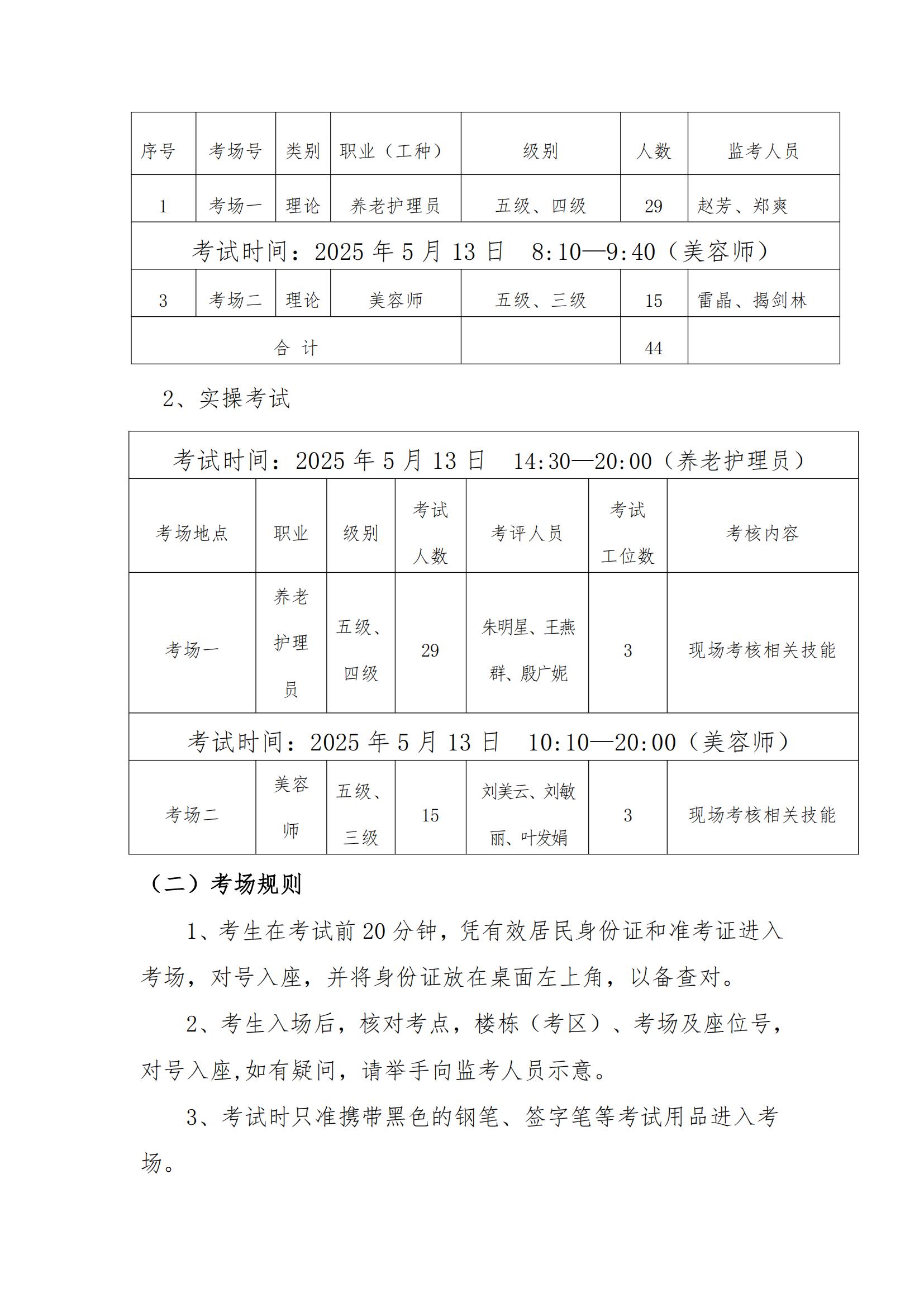 | 序号 | 考场号 | 类别 | 职业（工种） | 级别 | 人数 | 监考人员 |
|---|---|---|---|---|---|---|
| 1 | 考场一 | 理论 | 养老护理员 | 五级、四级 | 29 | 赵芳、郑爽 |
| 考试时间：2025 年 5 月 13 日　8:10—9:40（美容师） | | | | | | |
| 3 | 考场二 | 理论 | 美容师 | 五级、三级 | 15 | 雷晶、揭剑林 |
| 合　计 | | | | | 44 | |

2、实操考试

| 考试时间：2025 年 5 月 13 日　14:30—20:00（养老护理员） | | | | | | |
|---|---|---|---|---|---|---|
| 考场地点 | 职业 | 级别 | 考试人数 | 考评人员 | 考试工位数 | 考核内容 |
| 考场一 | 养老护理员 | 五级、四级 | 29 | 朱明星、王燕群、殷广妮 | 3 | 现场考核相关技能 |
| 考试时间：2025 年 5 月 13 日　10:10—20:00（美容师） | | | | | | |
| 考场二 | 美容师 | 五级、三级 | 15 | 刘美云、刘敏丽、叶发娟 | 3 | 现场考核相关技能 |

（二）考场规则

1、考生在考试前 20 分钟，凭有效居民身份证和准考证进入考场，对号入座，并将身份证放在桌面左上角，以备查对。

2、考生入场后，核对考点，楼栋（考区）、考场及座位号，对号入座,如有疑问，请举手向监考人员示意。

3、考试时只准携带黑色的钢笔、签字笔等考试用品进入考场。